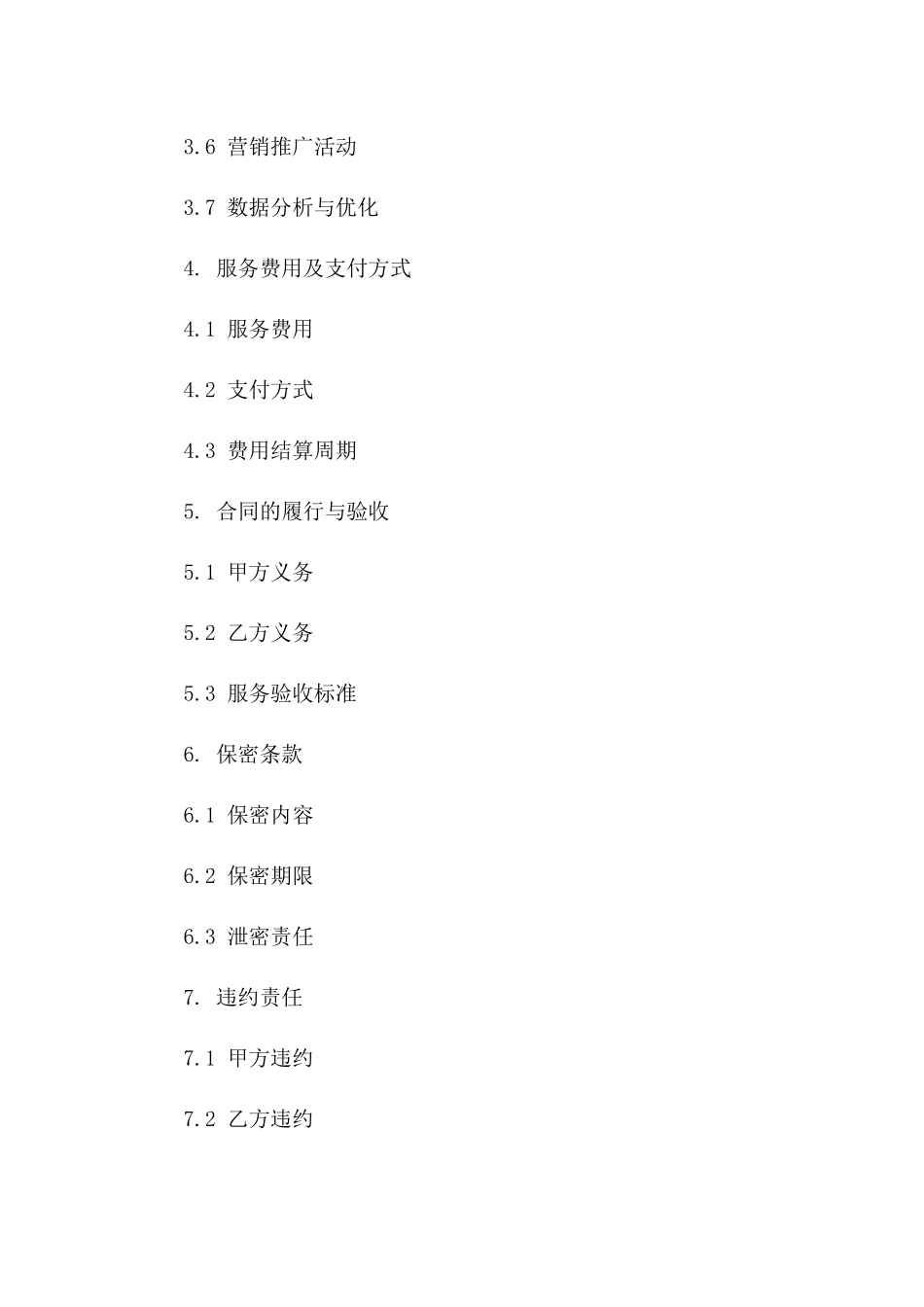 3.6 营销推广活动

3.7 数据分析与优化

4. 服务费用及支付方式

4.1 服务费用

4.2 支付方式

4.3 费用结算周期

5. 合同的履行与验收

5.1 甲方义务

5.2 乙方义务

5.3 服务验收标准

6. 保密条款

6.1 保密内容

6.2 保密期限

6.3 泄密责任

7. 违约责任

7.1 甲方违约

7.2 乙方违约